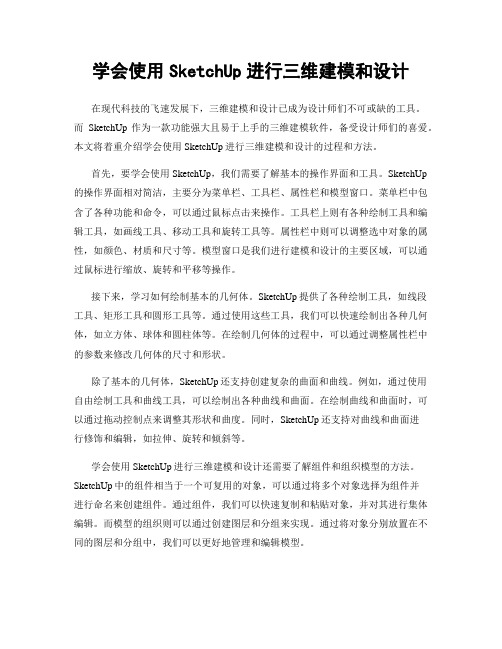 学会使用 SketchUp 进行三维建模和设计

在现代科技的飞速发展下，三维建模和设计已成为设计师们不可或缺的工具。而 SketchUp 作为一款功能强大且易于上手的三维建模软件，备受设计师们的喜爱。本文将着重介绍学会使用 SketchUp 进行三维建模和设计的过程和方法。

首先，要学会使用 SketchUp，我们需要了解基本的操作界面和工具。SketchUp 的操作界面相对简洁，主要分为菜单栏、工具栏、属性栏和模型窗口。菜单栏中包含了各种功能和命令，可以通过鼠标点击来操作。工具栏上则有各种绘制工具和编辑工具，如画线工具、移动工具和旋转工具等。属性栏中则可以调整选中对象的属性，如颜色、材质和尺寸等。模型窗口是我们进行建模和设计的主要区域，可以通过鼠标进行缩放、旋转和平移等操作。

接下来，学习如何绘制基本的几何体。SketchUp 提供了各种绘制工具，如线段工具、矩形工具和圆形工具等。通过使用这些工具，我们可以快速绘制出各种几何体，如立方体、球体和圆柱体等。在绘制几何体的过程中，可以通过调整属性栏中的参数来修改几何体的尺寸和形状。

除了基本的几何体，SketchUp 还支持创建复杂的曲面和曲线。例如，通过使用自由绘制工具和曲线工具，可以绘制出各种曲线和曲面。在绘制曲线和曲面时，可以通过拖动控制点来调整其形状和曲度。同时，SketchUp 还支持对曲线和曲面进行修饰和编辑，如拉伸、旋转和倾斜等。

学会使用 SketchUp 进行三维建模和设计还需要了解组件和组织模型的方法。SketchUp 中的组件相当于一个可复用的对象，可以通过将多个对象选择为组件并进行命名来创建组件。通过组件，我们可以快速复制和粘贴对象，并对其进行集体编辑。而模型的组织则可以通过创建图层和分组来实现。通过将对象分别放置在不同的图层和分组中，我们可以更好地管理和编辑模型。